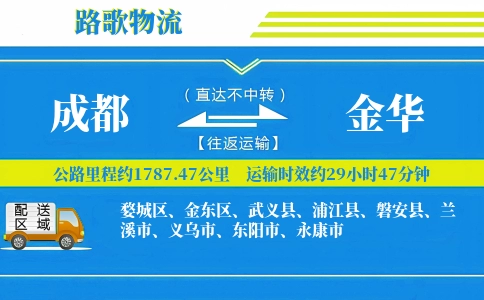 路歌物流

成都

（直达不中转）

【往返运输】

金华

公路里程约1787.47公里　运输时效约29小时47分钟

配送区域

婺城区、金东区、武义县、浦江县、磐安县、兰溪市、义乌市、东阳市、永康市